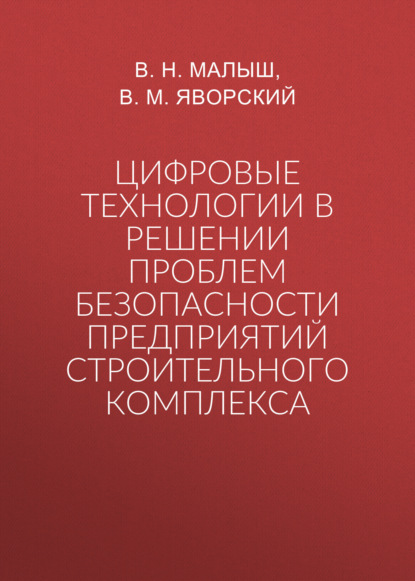 В. Н. МАЛЫШ,
В. М. ЯВОРСКИЙ

ЦИФРОВЫЕ ТЕХНОЛОГИИ В РЕШЕНИИ ПРОБЛЕМ БЕЗОПАСНОСТИ ПРЕДПРИЯТИЙ СТРОИТЕЛЬНОГО КОМПЛЕКСА